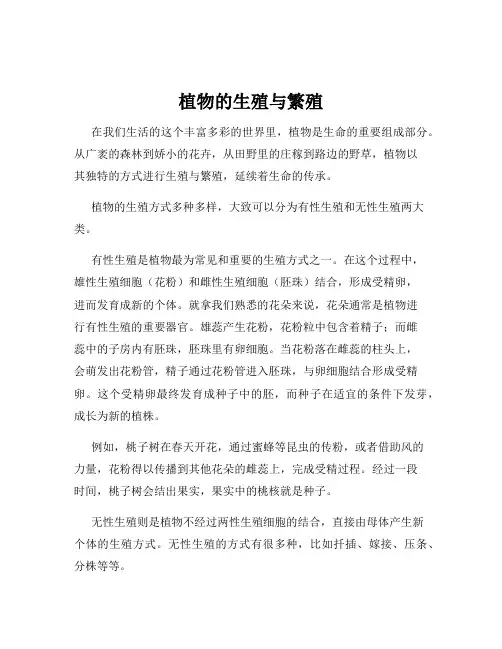 植物的生殖与繁殖

在我们生活的这个丰富多彩的世界里，植物是生命的重要组成部分。从广袤的森林到娇小的花卉，从田野里的庄稼到路边的野草，植物以其独特的方式进行生殖与繁殖，延续着生命的传承。

植物的生殖方式多种多样，大致可以分为有性生殖和无性生殖两大类。

有性生殖是植物最为常见和重要的生殖方式之一。在这个过程中，雄性生殖细胞（花粉）和雌性生殖细胞（胚珠）结合，形成受精卵，进而发育成新的个体。就拿我们熟悉的花朵来说，花朵通常是植物进行有性生殖的重要器官。雄蕊产生花粉，花粉粒中包含着精子；而雌蕊中的子房内有胚珠，胚珠里有卵细胞。当花粉落在雌蕊的柱头上，会萌发出花粉管，精子通过花粉管进入胚珠，与卵细胞结合形成受精卵。这个受精卵最终发育成种子中的胚，而种子在适宜的条件下发芽，成长为新的植株。

例如，桃子树在春天开花，通过蜜蜂等昆虫的传粉，或者借助风的力量，花粉得以传播到其他花朵的雌蕊上，完成受精过程。经过一段时间，桃子树会结出果实，果实中的桃核就是种子。

无性生殖则是植物不经过两性生殖细胞的结合，直接由母体产生新个体的生殖方式。无性生殖的方式有很多种，比如扦插、嫁接、压条、分株等等。